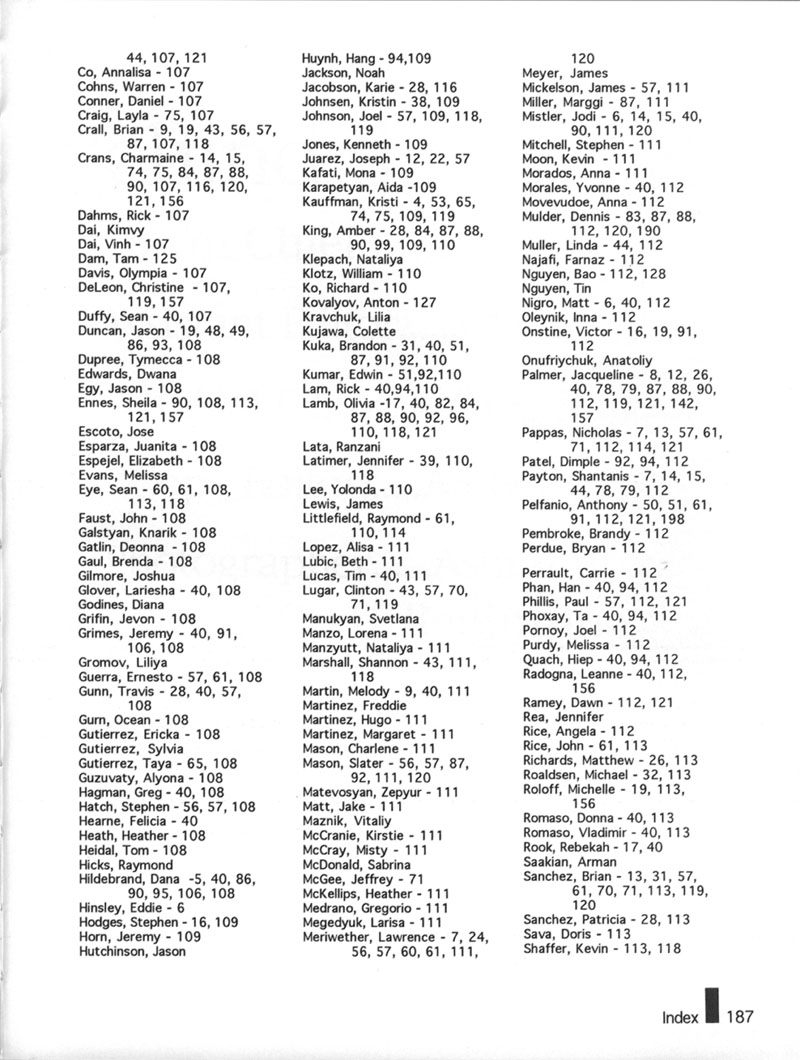 44, 107, 121
Co, Annalisa - 107
Cohns, Warren - 107
Conner, Daniel - 107
Craig, Layla - 75, 107
Crall, Brian - 9, 19, 43, 56, 57, 87, 107, 118
Crans, Charmaine - 14, 15, 74, 75, 84, 87, 88, 90, 107, 116, 120, 121, 156
Dahms, Rick - 107
Dai, Kimvy
Dai, Vinh - 107
Dam, Tam - 125
Davis, Olympia - 107
DeLeon, Christine - 107, 119, 157
Duffy, Sean - 40, 107
Duncan, Jason - 19, 48, 49, 86, 93, 108
Dupree, Tymecca - 108
Edwards, Dwana
Egy, Jason - 108
Ennes, Sheila - 90, 108, 113, 121, 157
Escoto, Jose
Esparza, Juanita - 108
Espejel, Elizabeth - 108
Evans, Melissa
Eye, Sean - 60, 61, 108, 113, 118
Faust, John - 108
Galstyan, Knarik - 108
Gatlin, Deonna - 108
Gaul, Brenda - 108
Gilmore, Joshua
Glover, Lariesha - 40, 108
Godines, Diana
Grifin, Jevon - 108
Grimes, Jeremy - 40, 91, 106, 108
Gromov, Liliya
Guerra, Ernesto - 57, 61, 108
Gunn, Travis - 28, 40, 57, 108
Gurn, Ocean - 108
Gutierrez, Ericka - 108
Gutierrez, Sylvia
Gutierrez, Taya - 65, 108
Guzuvaty, Alyona - 108
Hagman, Greg - 40, 108
Hatch, Stephen - 56, 57, 108
Hearne, Felicia - 40
Heath, Heather - 108
Heidal, Tom - 108
Hicks, Raymond
Hildebrand, Dana -5, 40, 86, 90, 95, 106, 108
Hinsley, Eddie - 6
Hodges, Stephen - 16, 109
Horn, Jeremy - 109
Hutchinson, Jason

Huynh, Hang - 94,109
Jackson, Noah
Jacobson, Karie - 28, 116
Johnsen, Kristin - 38, 109
Johnson, Joel - 57, 109, 118, 119
Jones, Kenneth - 109
Juarez, Joseph - 12, 22, 57
Kafati, Mona - 109
Karapetyan, Aida -109
Kauffman, Kristi - 4, 53, 65, 74, 75, 109, 119
King, Amber - 28, 84, 87, 88, 90, 99, 109, 110
Klepach, Nataliya
Klotz, William - 110
Ko, Richard - 110
Kovalyov, Anton - 127
Kravchuk, Lilia
Kujawa, Colette
Kuka, Brandon - 31, 40, 51, 87, 91, 92, 110
Kumar, Edwin - 51,92,110
Lam, Rick - 40,94,110
Lamb, Olivia -17, 40, 82, 84, 87, 88, 90, 92, 96, 110, 118, 121
Lata, Ranzani
Latimer, Jennifer - 39, 110, 118
Lee, Yolonda - 110
Lewis, James
Littlefield, Raymond - 61, 110, 114
Lopez, Alisa - 111
Lubic, Beth - 111
Lucas, Tim - 40, 111
Lugar, Clinton - 43, 57, 70, 71, 119
Manukyan, Svetlana
Manzo, Lorena - 111
Manzyutt, Nataliya - 111
Marshall, Shannon - 43, 111, 118
Martin, Melody - 9, 40, 111
Martinez, Freddie
Martinez, Hugo - 111
Martinez, Margaret - 111
Mason, Charlene - 111
Mason, Slater - 56, 57, 87, 92, 111, 120
Matevosyan, Zepyur - 111
Matt, Jake - 111
Maznik, Vitaliy
McCranie, Kirstie - 111
McCray, Misty - 111
McDonald, Sabrina
McGee, Jeffrey - 71
McKellips, Heather - 111
Medrano, Gregorio - 111
Megedyuk, Larisa - 111
Meriwether, Lawrence - 7, 24, 56, 57, 60, 61, 111,

120
Meyer, James
Mickelson, James - 57, 111
Miller, Marggi - 87, 111
Mistler, Jodi - 6, 14, 15, 40, 90, 111, 120
Mitchell, Stephen - 111
Moon, Kevin - 111
Morados, Anna - 111
Morales, Yvonne - 40, 112
Movevudoe, Anna - 112
Mulder, Dennis - 83, 87, 88, 112, 120, 190
Muller, Linda - 44, 112
Najafi, Farnaz - 112
Nguyen, Bao - 112, 128
Nguyen, Tin
Nigro, Matt - 6, 40, 112
Oleynik, Inna - 112
Onstine, Victor - 16, 19, 91, 112
Onufriychuk, Anatoliy
Palmer, Jacqueline - 8, 12, 26, 40, 78, 79, 87, 88, 90, 112, 119, 121, 142, 157
Pappas, Nicholas - 7, 13, 57, 61, 71, 112, 114, 121
Patel, Dimple - 92, 94, 112
Payton, Shantanis - 7, 14, 15, 44, 78, 79, 112
Pelfanio, Anthony - 50, 51, 61, 91, 112, 121, 198
Pembroke, Brandy - 112
Perdue, Bryan - 112
Perrault, Carrie - 112
Phan, Han - 40, 94, 112
Phillis, Paul - 57, 112, 121
Phoxay, Ta - 40, 94, 112
Pornoy, Joel - 112
Purdy, Melissa - 112
Quach, Hiep - 40, 94, 112
Radogna, Leanne - 40, 112, 156
Ramey, Dawn - 112, 121
Rea, Jennifer
Rice, Angela - 112
Rice, John - 61, 113
Richards, Matthew - 26, 113
Roaldsen, Michael - 32, 113
Roloff, Michelle - 19, 113, 156
Romaso, Donna - 40, 113
Romaso, Vladimir - 40, 113
Rook, Rebekah - 17, 40
Saakian, Arman
Sanchez, Brian - 13, 31, 57, 61, 70, 71, 113, 119, 120
Sanchez, Patricia - 28, 113
Sava, Doris - 113
Shaffer, Kevin - 113, 118

Index 187